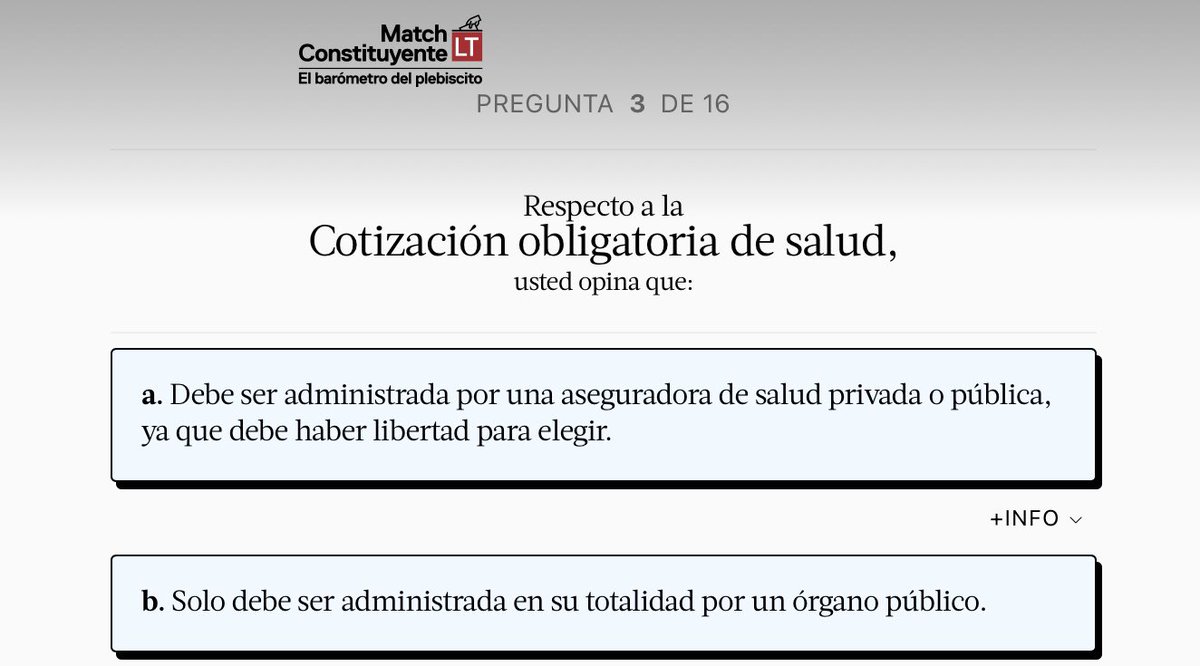 Match Constituyente LT
El barómetro del plebiscito

PREGUNTA 3 DE 16

Respecto a la
Cotización obligatoria de salud,
usted opina que:

a. Debe ser administrada por una aseguradora de salud privada o pública, ya que debe haber libertad para elegir.

+INFO

b. Solo debe ser administrada en su totalidad por un órgano público.